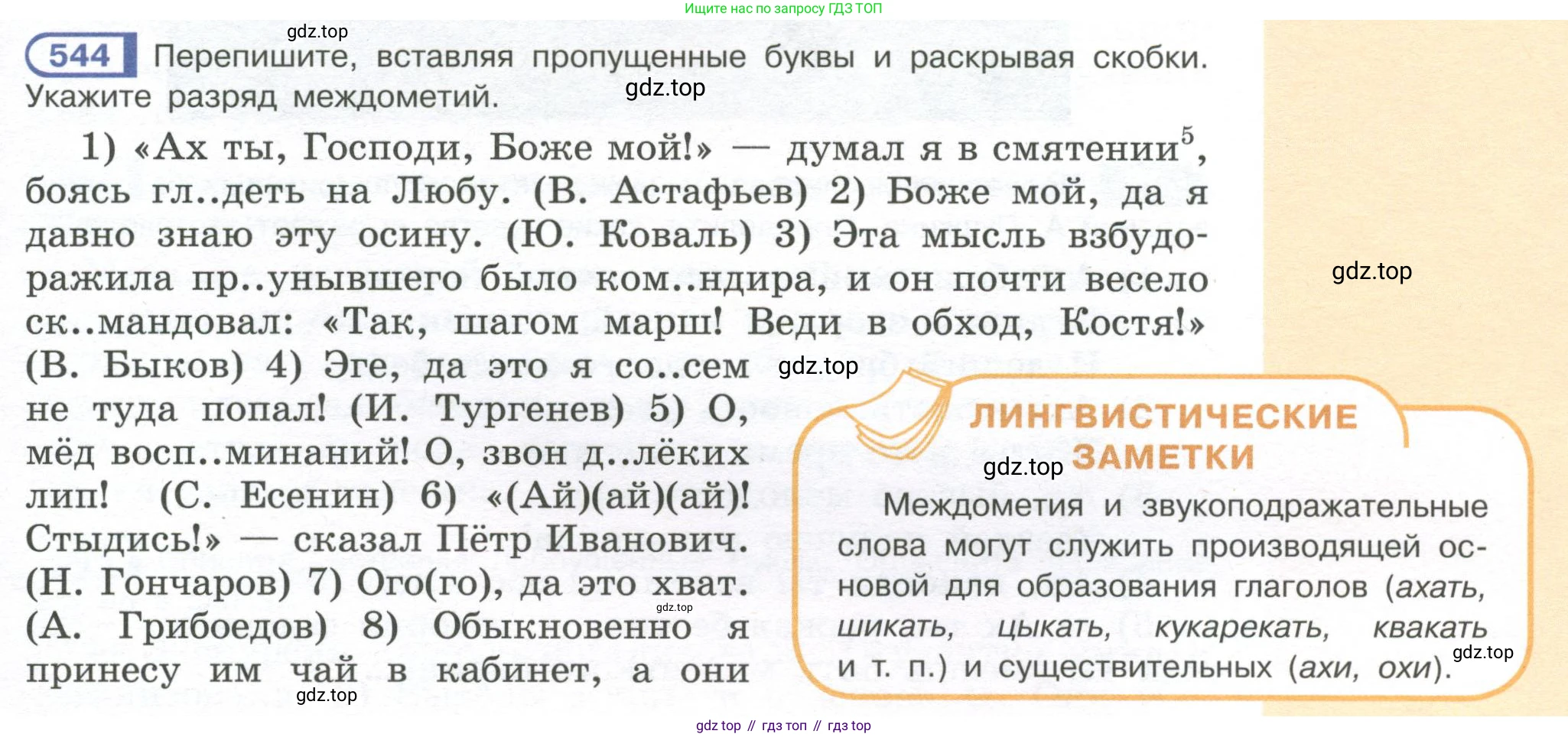 Ищите нас по запросу ГДЗ ТОП

544 Перепишите, вставляя пропущенные буквы и раскрывая скобки. Укажите разряд междометий.

1) «Ах ты, Господи, Боже мой!» — думал я в смятении$^{5}$, боясь гл..деть на Любу. (В. Астафьев) 2) Боже мой, да я давно знаю эту осину. (Ю. Коваль) 3) Эта мысль взбудоражила пр..унывшего было ком..ндира, и он почти весело ск..мандовал: «Так, шагом марш! Веди в обход, Костя!» (В. Быков) 4) Эге, да это я со..сем не туда попал! (И. Тургенев) 5) О, мёд восп..минаний! О, звон д..лёких лип! (С. Есенин) 6) «(Ай)(ай)(ай)! Стыдись!» — сказал Пётр Иванович. (Н. Гончаров) 7) Ого(го), да это хват. (А. Грибоедов) 8) Обыкновенно я принесу им чай в кабинет, а они

ЛИНГВИСТИЧЕСКИЕ ЗАМЕТКИ

Междометия и звукоподражательные слова могут служить производящей основой для образования глаголов (ахать, шикать, цыкать, кукарекать, квакать и т. п.) и существительных (ахи, охи).

gdz top // гдз топ // гдз top

gdz.top